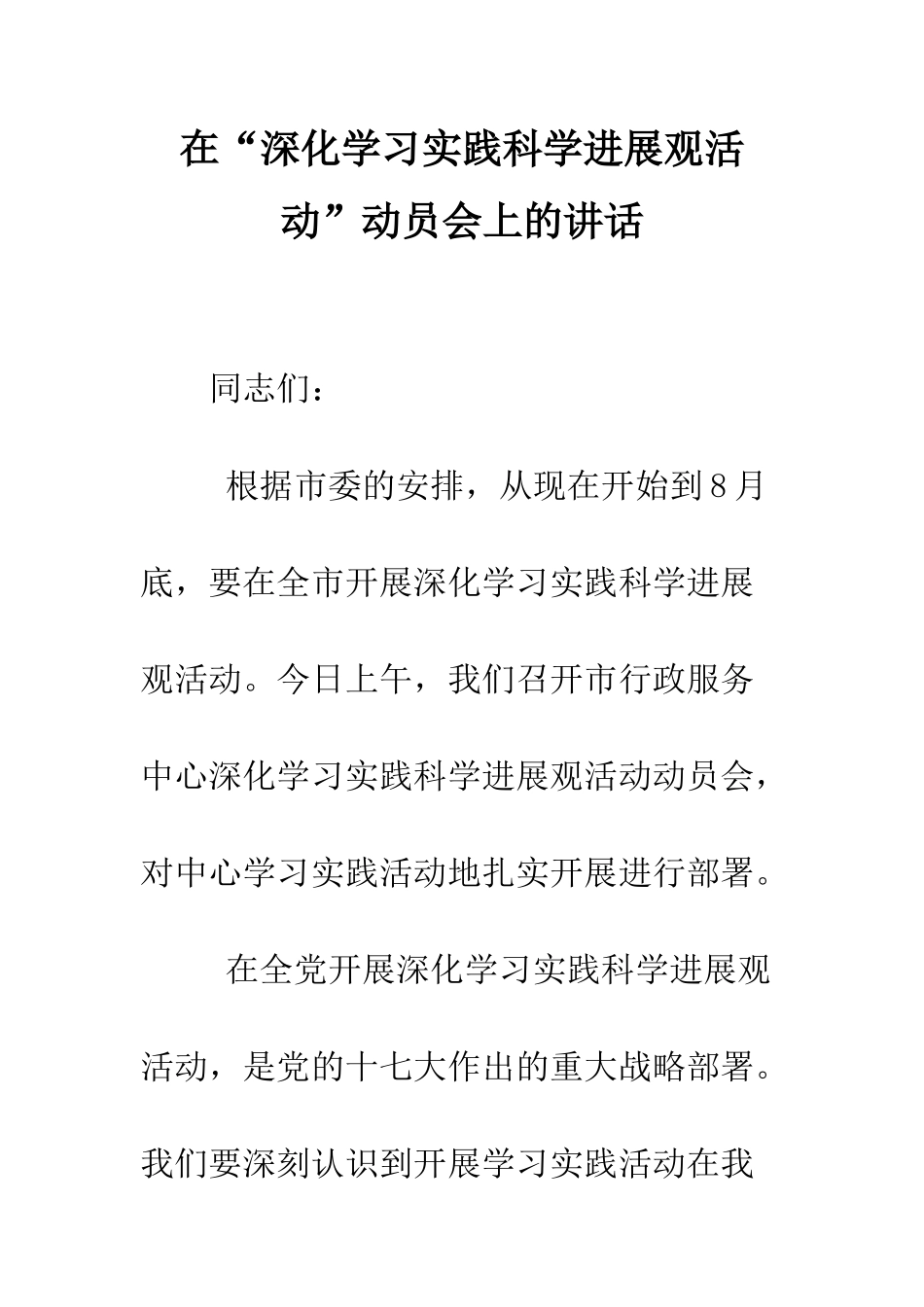 在“深化学习实践科学进展观活动”动员会上的讲话

同志们：

根据市委的安排，从现在开始到8月底，要在全市开展深化学习实践科学进展观活动。今日上午，我们召开市行政服务中心深化学习实践科学进展观活动动员会，对中心学习实践活动地扎实开展进行部署。

在全党开展深化学习实践科学进展观活动，是党的十七大作出的重大战略部署。我们要深刻认识到开展学习实践活动在我